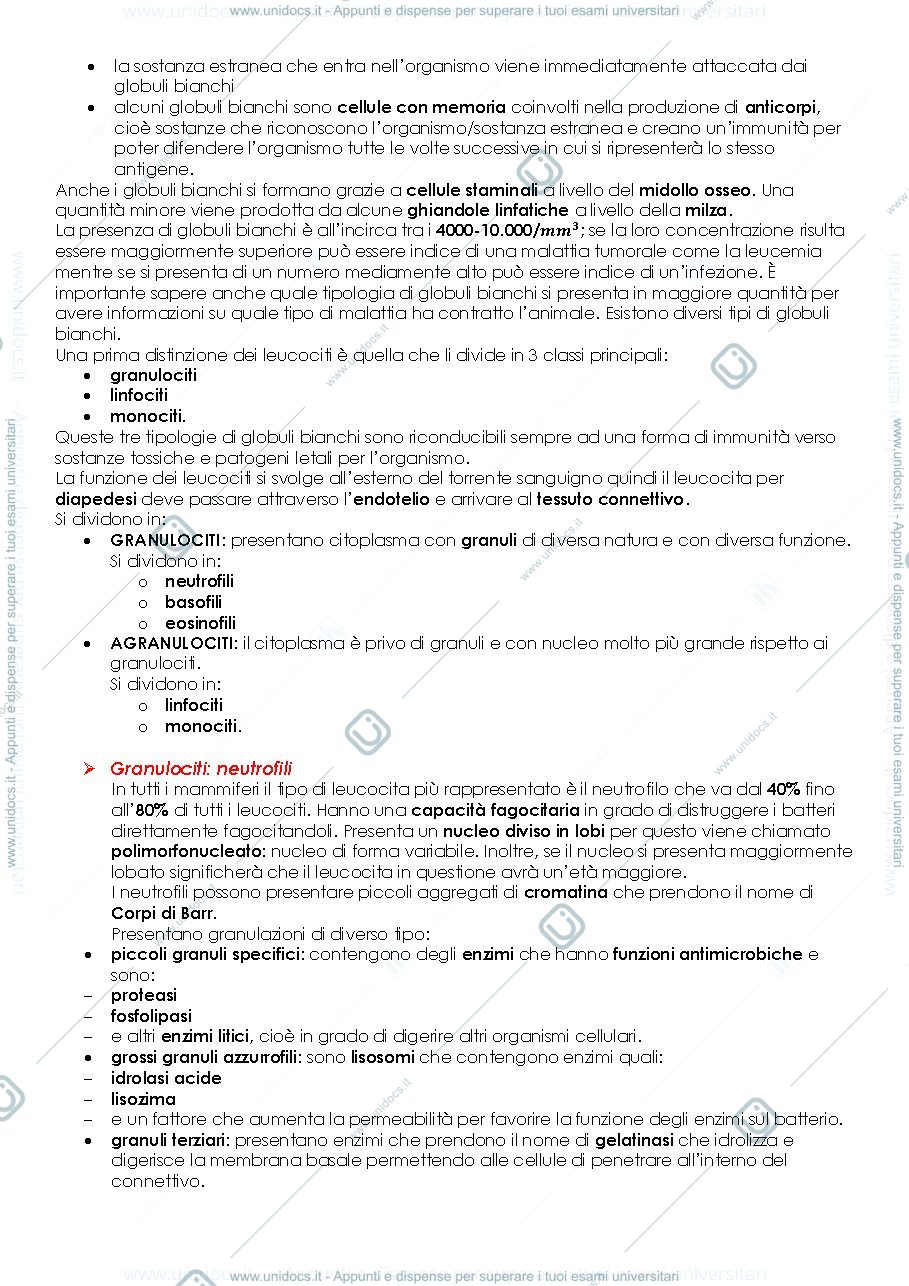 www.unidocs.it - Appunti e dispense per superare i tuoi esami universitari

• la sostanza estranea che entra nell'organismo viene immediatamente attaccata dai globuli bianchi
• alcuni globuli bianchi sono cellule con memoria coinvolti nella produzione di anticorpi, cioè sostanze che riconoscono l'organismo/sostanza estranea e creano un'immunità per poter difendere l'organismo tutte le volte successive in cui si ripresenterà lo stesso antigene.

Anche i globuli bianchi si formano grazie a cellule staminali a livello del midollo osseo. Una quantità minore viene prodotta da alcune ghiandole linfatiche a livello della milza.

La presenza di globuli bianchi è all'incirca tra i 4000-10.000/$mm^3$; se la loro concentrazione risulta essere maggiormente superiore può essere indice di una malattia tumorale come la leucemia mentre se si presenta di un numero mediamente alto può essere indice di un'infezione. È importante sapere anche quale tipologia di globuli bianchi si presenta in maggiore quantità per avere informazioni su quale tipo di malattia ha contratto l'animale. Esistono diversi tipi di globuli bianchi.

Una prima distinzione dei leucociti è quella che li divide in 3 classi principali:
• granulociti
• linfociti
• monociti.

Queste tre tipologie di globuli bianchi sono riconducibili sempre ad una forma di immunità verso sostanze tossiche e patogeni letali per l'organismo.

La funzione dei leucociti si svolge all'esterno del torrente sanguigno quindi il leucocita per diapedesi deve passare attraverso l'endotelio e arrivare al tessuto connettivo.

Si dividono in:
• GRANULOCITI: presentano citoplasma con granuli di diversa natura e con diversa funzione. Si dividono in:
o neutrofili
o basofili
o eosinofili
• AGRANULOCITI: il citoplasma è privo di granuli e con nucleo molto più grande rispetto ai granulociti.
Si dividono in:
o linfociti
o monociti.

➢ Granulociti: neutrofili

In tutti i mammiferi il tipo di leucocita più rappresentato è il neutrofilo che va dal 40% fino all'80% di tutti i leucociti. Hanno una capacità fagocitaria in grado di distruggere i batteri direttamente fagocitandoli. Presenta un nucleo diviso in lobi per questo viene chiamato polimorfonucleato: nucleo di forma variabile. Inoltre, se il nucleo si presenta maggiormente lobato significherà che il leucocita in questione avrà un'età maggiore.

I neutrofili possono presentare piccoli aggregati di cromatina che prendono il nome di Corpi di Barr.

Presentano granulazioni di diverso tipo:
• piccoli granuli specifici: contengono degli enzimi che hanno funzioni antimicrobiche e sono:
- proteasi
- fosfolipasi
- e altri enzimi litici, cioè in grado di digerire altri organismi cellulari.
• grossi granuli azzurrofili: sono lisosomi che contengono enzimi quali:
- idrolasi acide
- lisozima
- e un fattore che aumenta la permeabilità per favorire la funzione degli enzimi sul batterio.
• granuli terziari: presentano enzimi che prendono il nome di gelatinasi che idrolizza e digerisce la membrana basale permettendo alle cellule di penetrare all'interno del connettivo.

www.unidocs.it - Appunti e dispense per superare i tuoi esami universitari

www.unidocs.it